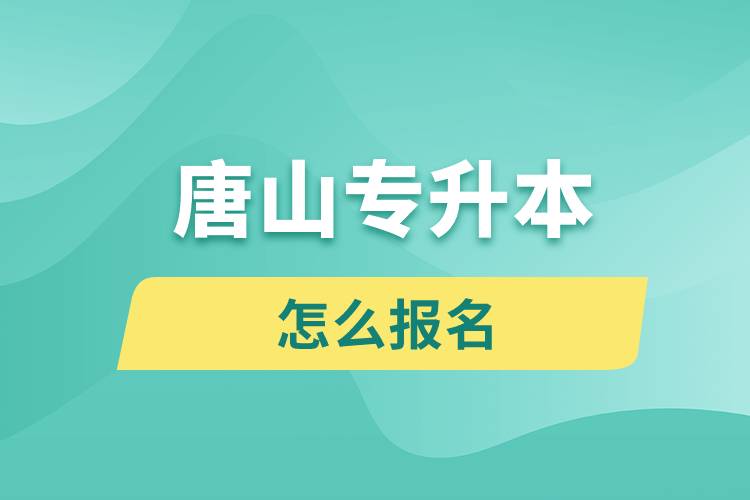 唐山专升本

怎么报名